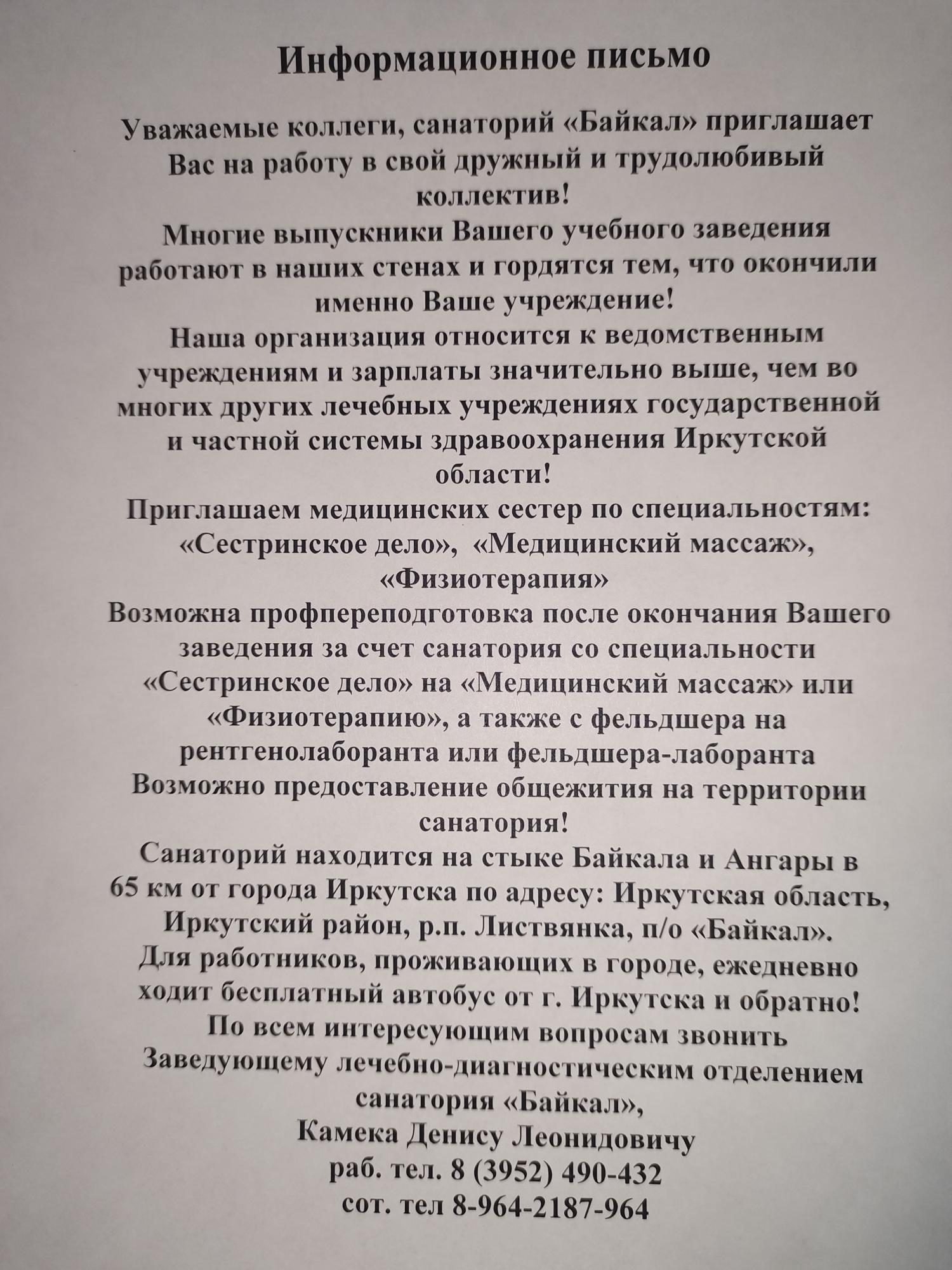 Информационное письмо

Уважаемые коллеги, санаторий «Байкал» приглашает Вас на работу в свой дружный и трудолюбивый коллектив!
Многие выпускники Вашего учебного заведения работают в наших стенах и гордятся тем, что окончили именно Ваше учреждение!
Наша организация относится к ведомственным учреждениям и зарплаты значительно выше, чем во многих других лечебных учреждениях государственной и частной системы здравоохранения Иркутской области!
Приглашаем медицинских сестер по специальностям: «Сестринское дело», «Медицинский массаж», «Физиотерапия»
Возможна профпереподготовка после окончания Вашего заведения за счет санатория со специальности «Сестринское дело» на «Медицинский массаж» или «Физиотерапию», а также с фельдшера на рентгенолаборанта или фельдшера-лаборанта
Возможно предоставление общежития на территории санатория!
Санаторий находится на стыке Байкала и Ангары в 65 км от города Иркутска по адресу: Иркутская область, Иркутский район, р.п. Листвянка, п/о «Байкал».
Для работников, проживающих в городе, ежедневно ходит бесплатный автобус от г. Иркутска и обратно!
По всем интересующим вопросам звонить Заведующему лечебно-диагностическим отделением санатория «Байкал»,
Камека Денису Леонидовичу
раб. тел. 8 (3952) 490-432
сот. тел 8-964-2187-964